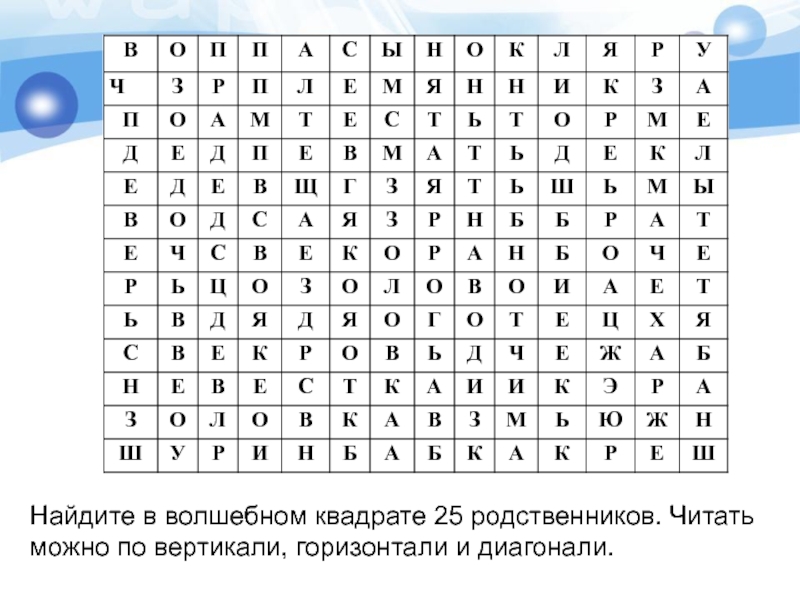 | В | О | П | П | А | С | Ы | Н | О | К | Л | Я | Р | У |
|---|---|---|---|---|---|---|---|---|---|---|---|---|---|
| Ч | З | Р | П | Л | Е | М | Я | Н | Н | И | К | З | А |
| П | О | А | М | Т | Е | С | Т | Ь | Т | О | Р | М | Е |
| Д | Е | Д | П | Е | В | М | А | Т | Ь | Д | Е | К | Л |
| Е | Д | Е | В | Щ | Г | З | Я | Т | Ь | Ш | Ь | М | Ы |
| В | О | Д | С | А | Я | З | Р | Н | Б | Б | Р | А | Т |
| Е | Ч | С | В | Е | К | О | Р | А | Н | Б | О | Ч | Е |
| Р | Ь | Ц | О | З | О | Л | О | В | О | И | А | Е | Т |
| Ь | В | Д | Я | Д | Я | О | Г | О | Т | Е | Ц | Х | Я |
| С | В | Е | К | Р | О | В | Ь | Д | Ч | Е | Ж | А | Б |
| Н | Е | В | Е | С | Т | К | А | И | И | К | Э | Р | А |
| З | О | Л | О | В | К | А | В | З | М | Ь | Ю | Ж | Н |
| Ш | У | Р | И | Н | Б | А | Б | К | А | К | Р | Е | Ш |

Найдите в волшебном квадрате 25 родственников. Читать можно по вертикали, горизонтали и диагонали.